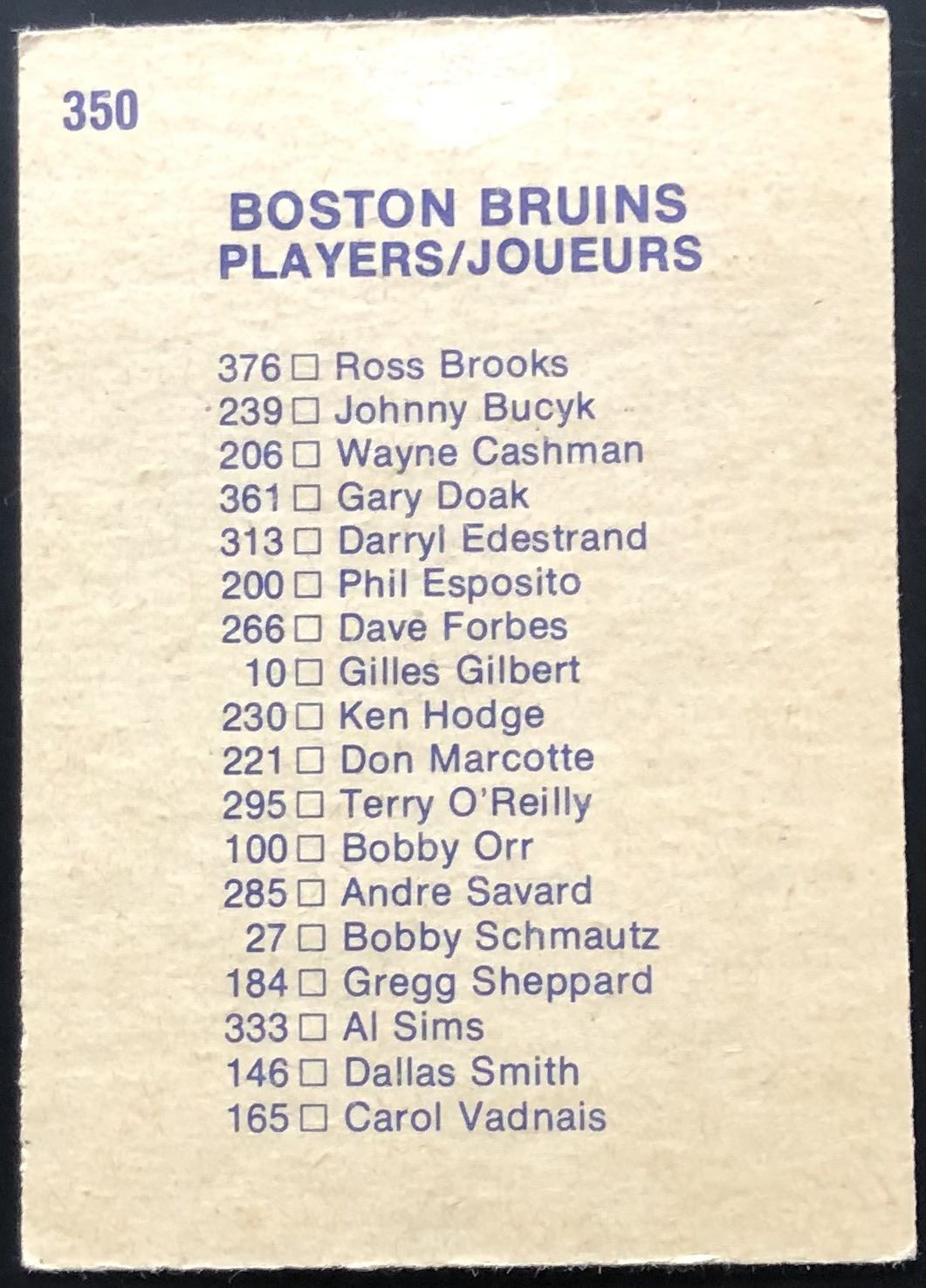 350

BOSTON BRUINS
PLAYERS/JOUEURS

376 ☐ Ross Brooks
239 ☐ Johnny Bucyk
206 ☐ Wayne Cashman
361 ☐ Gary Doak
313 ☐ Darryl Edestrand
200 ☐ Phil Esposito
266 ☐ Dave Forbes
10 ☐ Gilles Gilbert
230 ☐ Ken Hodge
221 ☐ Don Marcotte
295 ☐ Terry O'Reilly
100 ☐ Bobby Orr
285 ☐ Andre Savard
27 ☐ Bobby Schmautz
184 ☐ Gregg Sheppard
333 ☐ Al Sims
146 ☐ Dallas Smith
165 ☐ Carol Vadnais